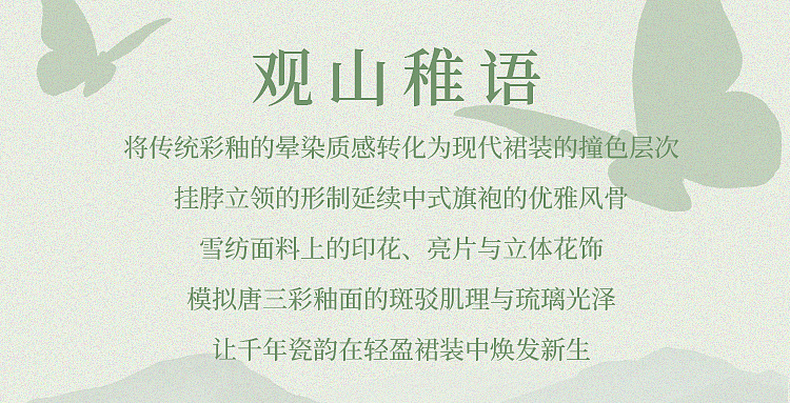 观山稚语

将传统彩釉的晕染质感转化为现代裙装的撞色层次

挂脖立领的形制延续中式旗袍的优雅风骨

雪纺面料上的印花、亮片与立体花饰

模拟唐三彩釉面的斑驳肌理与琉璃光泽

让千年瓷韵在轻盈裙装中焕发新生